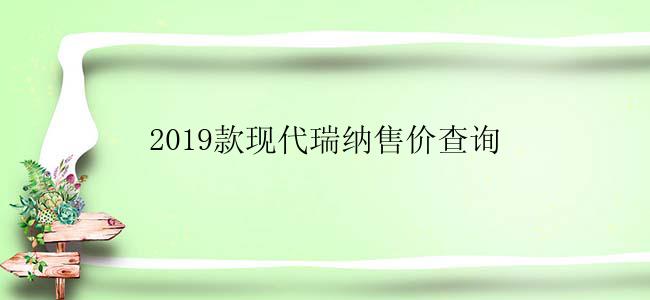 2019款现代瑞纳售价查询